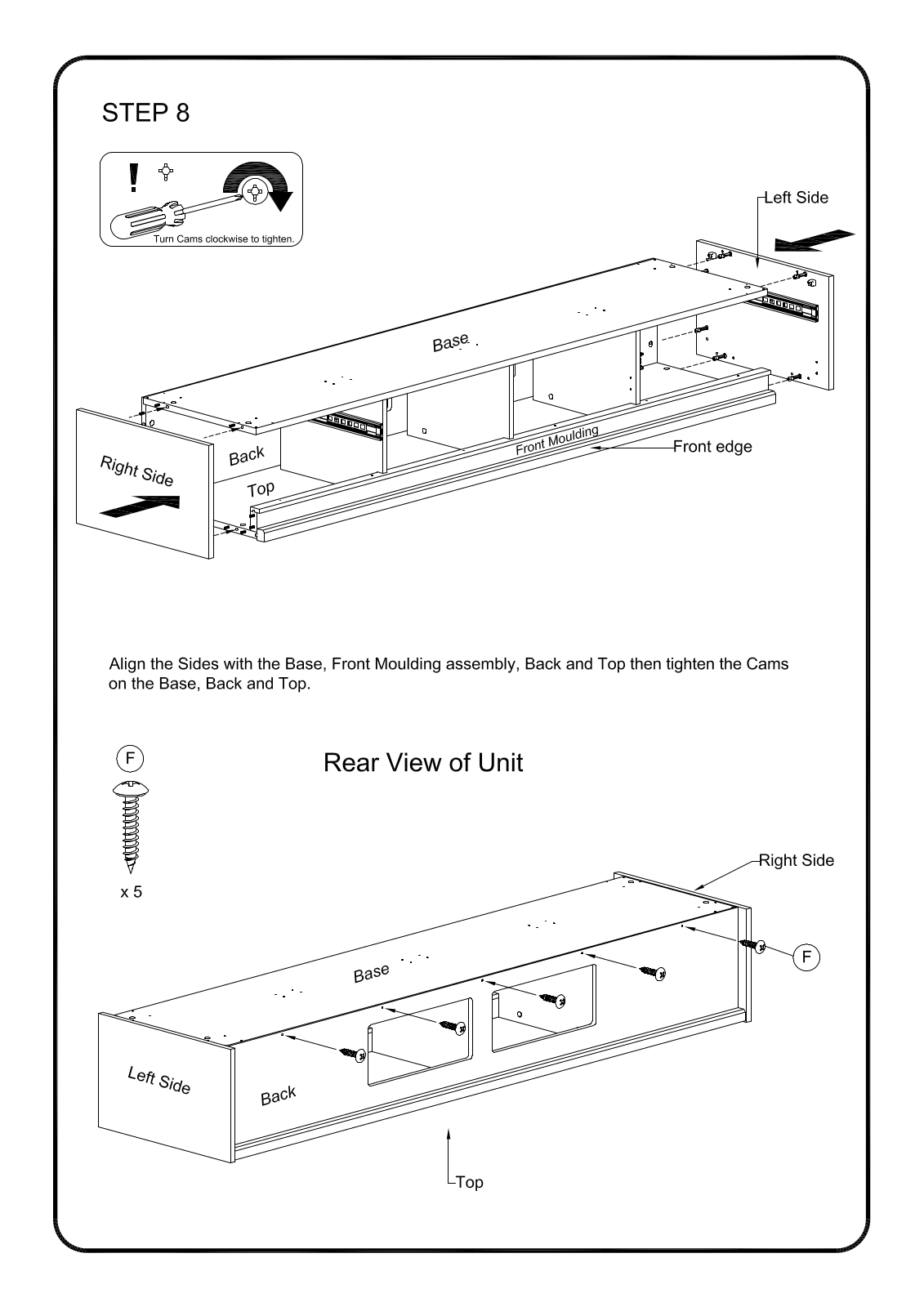 STEP 8

!

Turn Cams clockwise to tighten.

Left Side

Base

Right Side

Back

Top

Front Moulding

Front edge

Align the Sides with the Base, Front Moulding assembly, Back and Top then tighten the Cams on the Base, Back and Top.

F

x 5

Rear View of Unit

Right Side

F

Base

Left Side

Back

Top